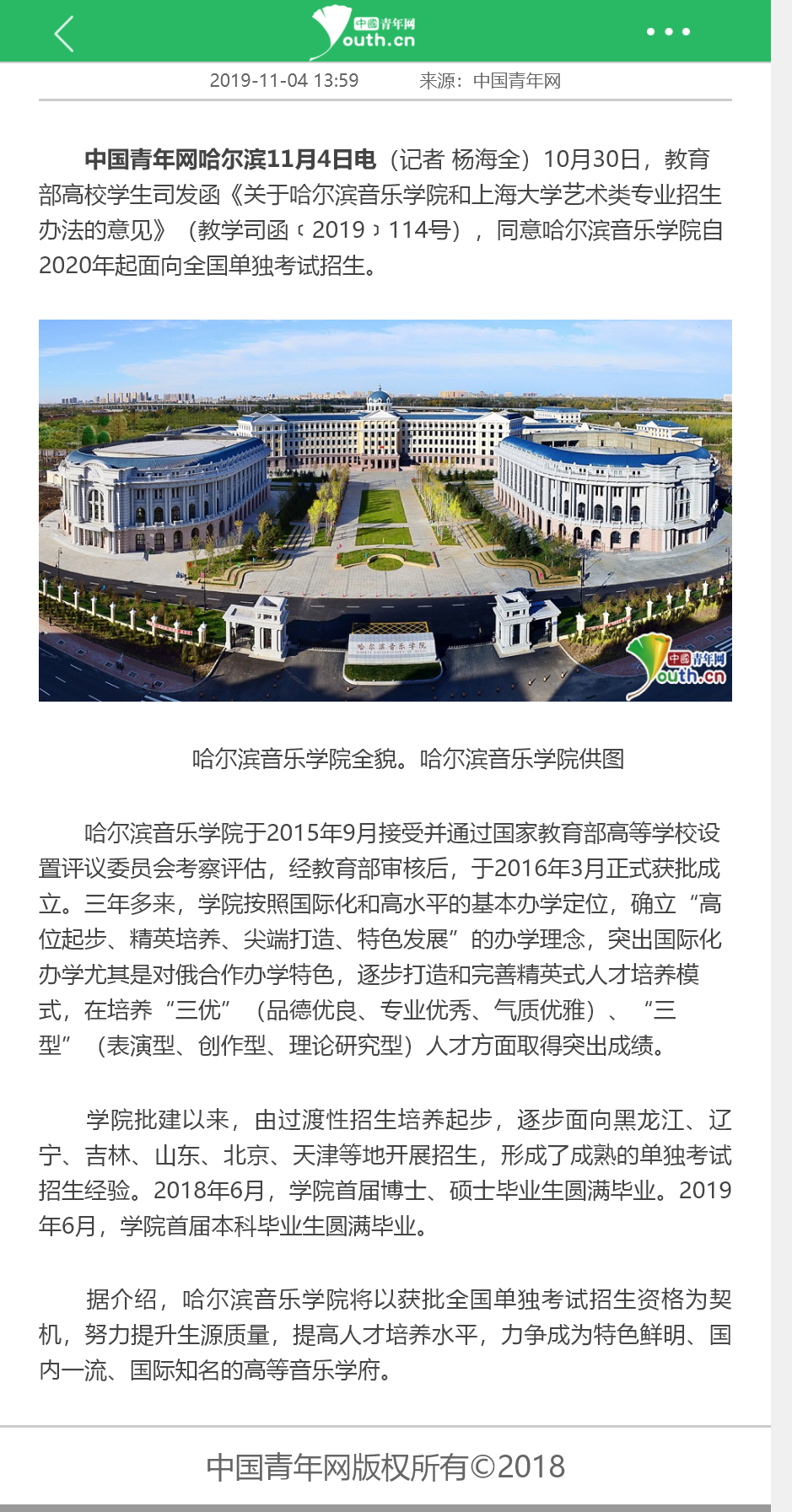 中国青年网
outh.cn

2019-11-04 13:59　　来源：中国青年网

中国青年网哈尔滨11月4日电（记者 杨海全）10月30日，教育部高校学生司发函《关于哈尔滨音乐学院和上海大学艺术类专业招生办法的意见》（教学司函〔2019〕114号），同意哈尔滨音乐学院自2020年起面向全国单独考试招生。

哈尔滨音乐学院

中国青年网
outh.cn

哈尔滨音乐学院全貌。哈尔滨音乐学院供图

哈尔滨音乐学院于2015年9月接受并通过国家教育部高等学校设置评议委员会考察评估，经教育部审核后，于2016年3月正式获批成立。三年多来，学院按照国际化和高水平的基本办学定位，确立“高位起步、精英培养、尖端打造、特色发展”的办学理念，突出国际化办学尤其是对俄合作办学特色，逐步打造和完善精英式人才培养模式，在培养“三优”（品德优良、专业优秀、气质优雅）、“三型”（表演型、创作型、理论研究型）人才方面取得突出成绩。

学院批建以来，由过渡性招生培养起步，逐步面向黑龙江、辽宁、吉林、山东、北京、天津等地开展招生，形成了成熟的单独考试招生经验。2018年6月，学院首届博士、硕士毕业生圆满毕业。2019年6月，学院首届本科毕业生圆满毕业。

据介绍，哈尔滨音乐学院将以获批全国单独考试招生资格为契机，努力提升生源质量，提高人才培养水平，力争成为特色鲜明、国内一流、国际知名的高等音乐学府。

中国青年网版权所有©2018